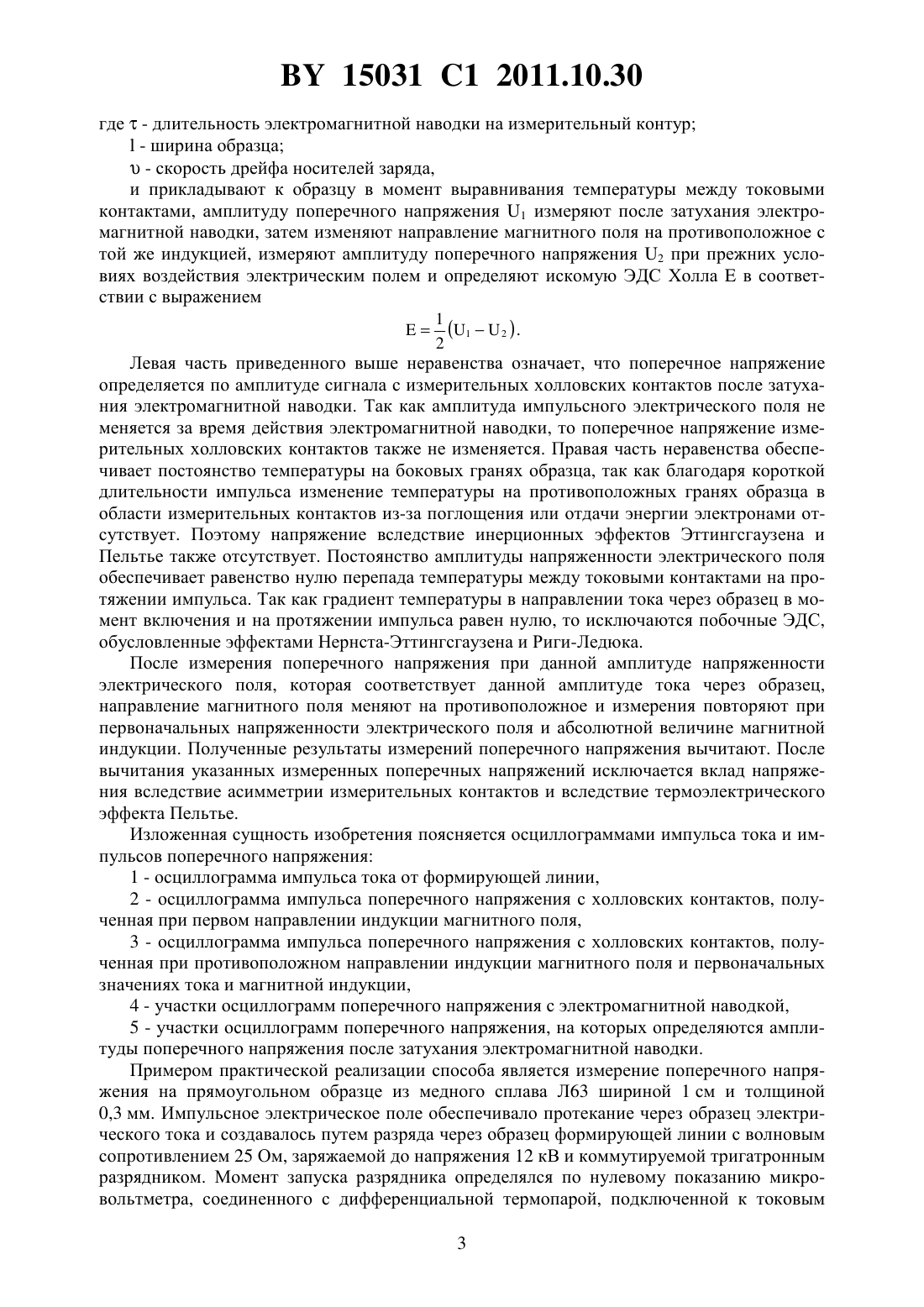 BY 15031 C1 2011.10.30

где $\tau$ - длительность электромагнитной наводки на измерительный контур;

l - ширина образца;

$\upsilon$ - скорость дрейфа носителей заряда,

и прикладывают к образцу в момент выравнивания температуры между токовыми контактами, амплитуду поперечного напряжения $U_1$ измеряют после затухания электромагнитной наводки, затем изменяют направление магнитного поля на противоположное с той же индукцией, измеряют амплитуду поперечного напряжения $U_2$ при прежних условиях воздействия электрическим полем и определяют искомую ЭДС Холла E в соответствии с выражением

$E = \frac{1}{2}(U_1 - U_2)$.

Левая часть приведенного выше неравенства означает, что поперечное напряжение определяется по амплитуде сигнала с измерительных холловских контактов после затухания электромагнитной наводки. Так как амплитуда импульсного электрического поля не меняется за время действия электромагнитной наводки, то поперечное напряжение измерительных холловских контактов также не изменяется. Правая часть неравенства обеспечивает постоянство температуры на боковых гранях образца, так как благодаря короткой длительности импульса изменение температуры на противоположных гранях образца в области измерительных контактов из-за поглощения или отдачи энергии электронами отсутствует. Поэтому напряжение вследствие инерционных эффектов Эттингсгаузена и Пельтье также отсутствует. Постоянство амплитуды напряженности электрического поля обеспечивает равенство нулю перепада температуры между токовыми контактами на протяжении импульса. Так как градиент температуры в направлении тока через образец в момент включения и на протяжении импульса равен нулю, то исключаются побочные ЭДС, обусловленные эффектами Нернста-Эттингсгаузена и Риги-Ледюка.

После измерения поперечного напряжения при данной амплитуде напряженности электрического поля, которая соответствует данной амплитуде тока через образец, направление магнитного поля меняют на противоположное и измерения повторяют при первоначальных напряженности электрического поля и абсолютной величине магнитной индукции. Полученные результаты измерений поперечного напряжения вычитают. После вычитания указанных измеренных поперечных напряжений исключается вклад напряжения вследствие асимметрии измерительных контактов и вследствие термоэлектрического эффекта Пельтье.

Изложенная сущность изобретения поясняется осциллограммами импульса тока и импульсов поперечного напряжения:

1 - осциллограмма импульса тока от формирующей линии,

2 - осциллограмма импульса поперечного напряжения с холловских контактов, полученная при первом направлении индукции магнитного поля,

3 - осциллограмма импульса поперечного напряжения с холловских контактов, полученная при противоположном направлении индукции магнитного поля и первоначальных значениях тока и магнитной индукции,

4 - участки осциллограмм поперечного напряжения с электромагнитной наводкой,

5 - участки осциллограмм поперечного напряжения, на которых определяются амплитуды поперечного напряжения после затухания электромагнитной наводки.

Примером практической реализации способа является измерение поперечного напряжения на прямоугольном образце из медного сплава Л63 шириной 1 см и толщиной 0,3 мм. Импульсное электрическое поле обеспечивало протекание через образец электрического тока и создавалось путем разряда через образец формирующей линии с волновым сопротивлением 25 Ом, заряжаемой до напряжения 12 кВ и коммутируемой тригатронным разрядником. Момент запуска разрядника определялся по нулевому показанию микровольтметра, соединенного с дифференциальной термопарой, подключенной к токовым

3